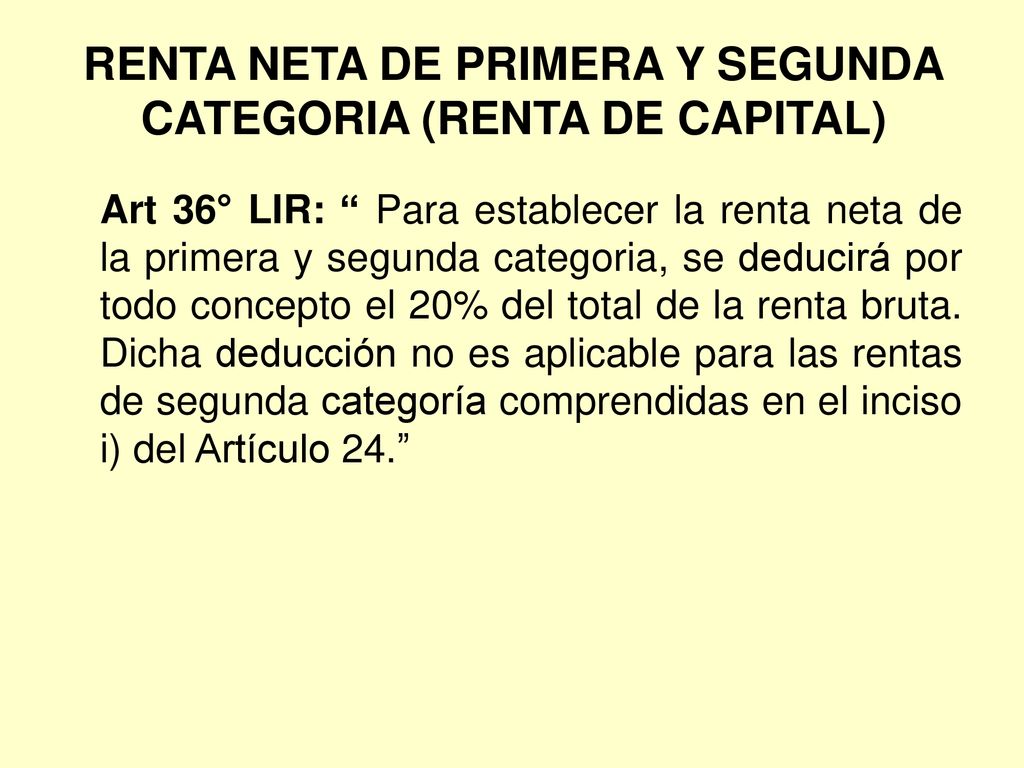 RENTA NETA DE PRIMERA Y SEGUNDA CATEGORIA (RENTA DE CAPITAL)

Art 36° LIR: “ Para establecer la renta neta de la primera y segunda categoria, se deducirá por todo concepto el 20% del total de la renta bruta. Dicha deducción no es aplicable para las rentas de segunda categoría comprendidas en el inciso i) del Artículo 24.”